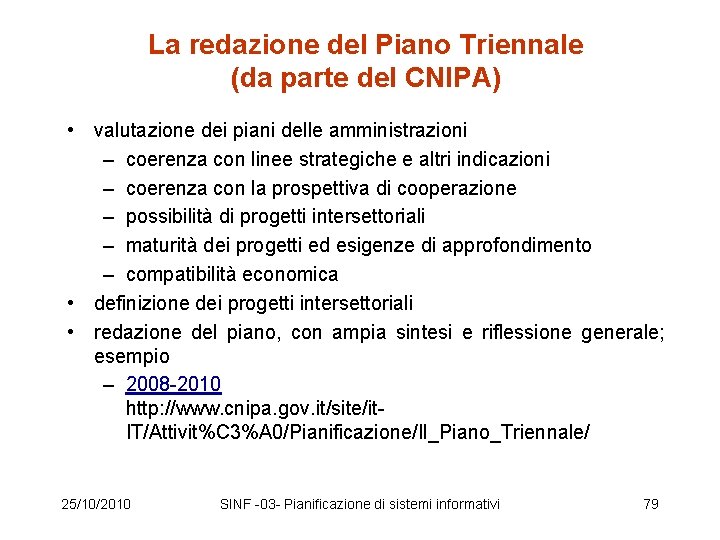 La redazione del Piano Triennale (da parte del CNIPA)

• valutazione dei piani delle amministrazioni
– coerenza con linee strategiche e altri indicazioni
– coerenza con la prospettiva di cooperazione
– possibilità di progetti intersettoriali
– maturità dei progetti ed esigenze di approfondimento
– compatibilità economica
• definizione dei progetti intersettoriali
• redazione del piano, con ampia sintesi e riflessione generale; esempio
– 2008-2010 http://www.cnipa.gov.it/site/it-IT/Attivit%C3%A0/Pianificazione/Il_Piano_Triennale/

25/10/2010 SINF -03- Pianificazione di sistemi informativi 79